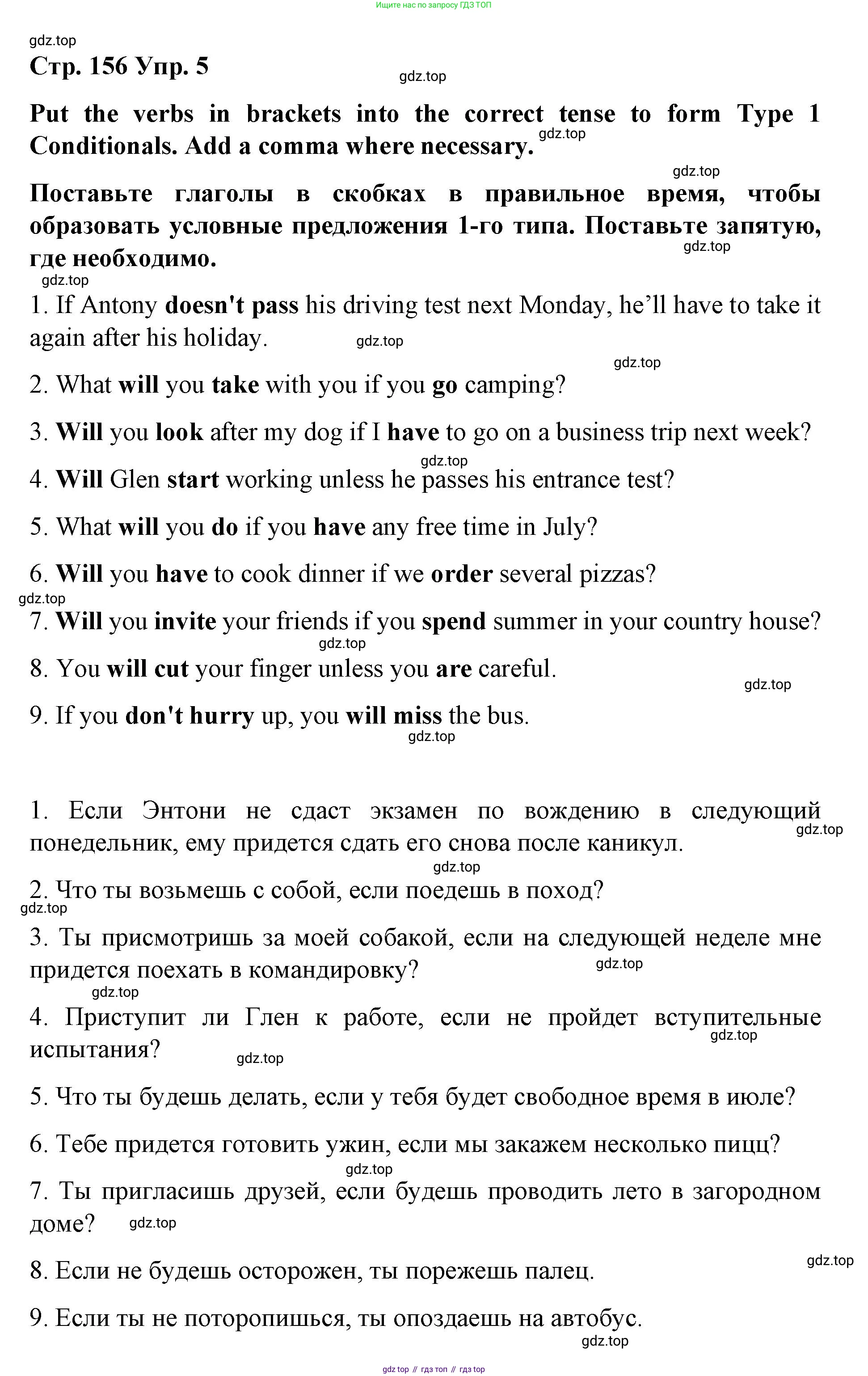 Ищите нас по запросу ГДЗ ТОП

gdz.top

Стр. 156 Упр. 5

gdz.top

Put the verbs in brackets into the correct tense to form Type 1 Conditionals. Add a comma where necessary.

gdz.top

gdz.top

Поставьте глаголы в скобках в правильное время, чтобы образовать условные предложения 1-го типа. Поставьте запятую, где необходимо.

gdz.top

gdz.top

1. If Antony doesn't pass his driving test next Monday, he'll have to take it again after his holiday.

gdz.top

gdz.top

2. What will you take with you if you go camping?

3. Will you look after my dog if I have to go on a business trip next week?

gdz.top

4. Will Glen start working unless he passes his entrance test?

5. What will you do if you have any free time in July?

6. Will you have to cook dinner if we order several pizzas?

gdz.top

7. Will you invite your friends if you spend summer in your country house?

gdz.top

8. You will cut your finger unless you are careful.

gdz.top

9. If you don't hurry up, you will miss the bus.

gdz.top

1. Если Энтони не сдаст экзамен по вождению в следующий понедельник, ему придется сдать его снова после каникул.

gdz.top

gdz.top

2. Что ты возьмешь с собой, если поедешь в поход?

gdz.top

3. Ты присмотришь за моей собакой, если на следующей неделе мне придется поехать в командировку?

gdz.top

gdz.top

4. Приступит ли Глен к работе, если не пройдет вступительные испытания?

gdz.top

gdz.top

5. Что ты будешь делать, если у тебя будет свободное время в июле?

6. Тебе придется готовить ужин, если мы закажем несколько пицц?

gdz.top

7. Ты пригласишь друзей, если будешь проводить лето в загородном доме?

gdz.top

gdz.top

8. Если не будешь осторожен, ты порежешь палец.

9. Если ты не поторопишься, ты опоздаешь на автобус.

gdz.top

gdz top // гдз топ // гдз top